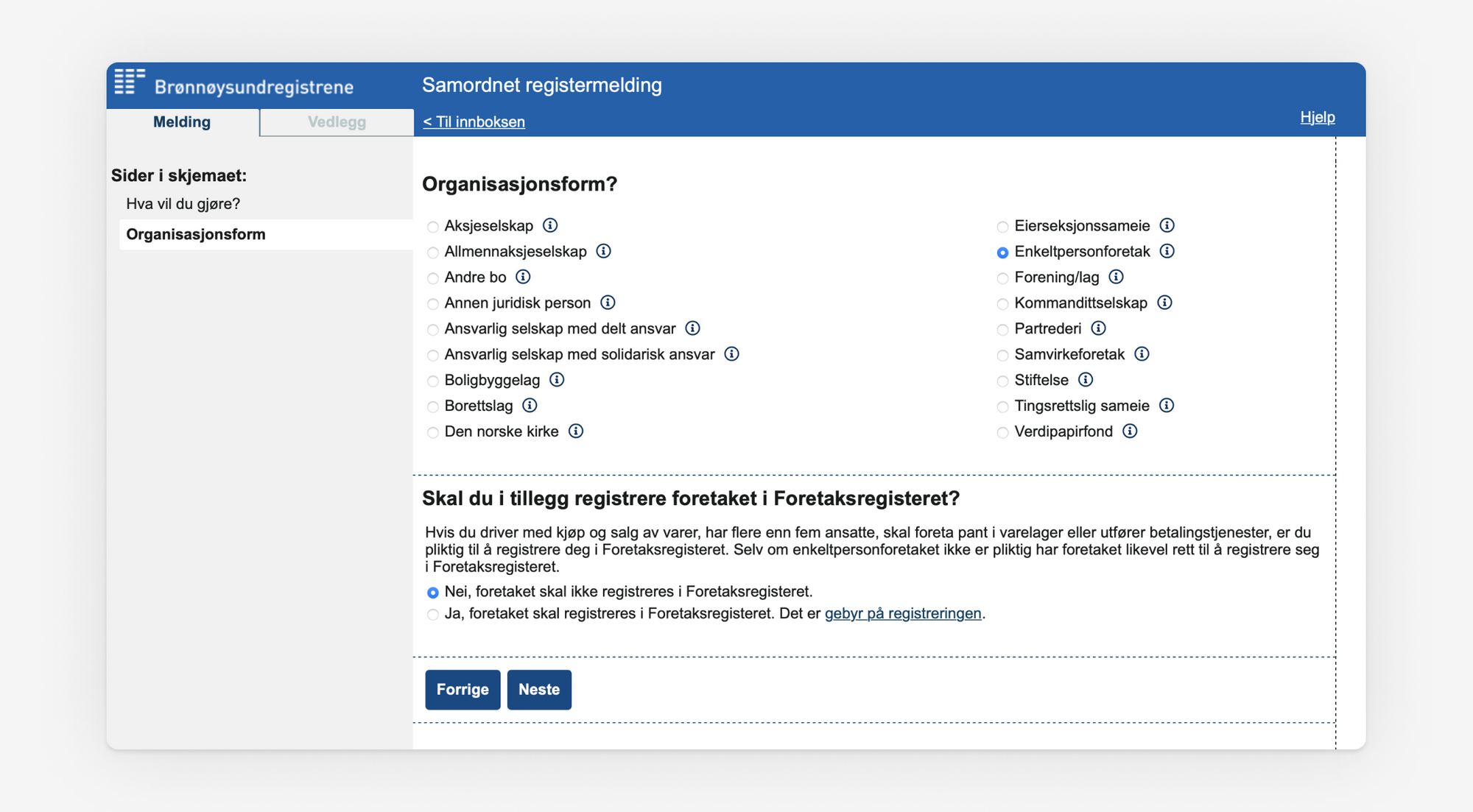 Brønnøysundregistrene

Samordnet registermelding

Melding Vedlegg

< Til innboksen

Hjelp

Sider i skjemaet:

Hva vil du gjøre?

Organisasjonsform

Organisasjonsform?

Aksjeselskap
Allmennaksjeselskap
Andre bo
Annen juridisk person
Ansvarlig selskap med delt ansvar
Ansvarlig selskap med solidarisk ansvar
Boligbyggelag
Borettslag
Den norske kirke

Eierseksjonssameie
Enkeltpersonforetak
Forening/lag
Kommandittselskap
Partrederi
Samvirkeforetak
Stiftelse
Tingsrettslig sameie
Verdipapirfond

Skal du i tillegg registrere foretaket i Foretaksregisteret?

Hvis du driver med kjøp og salg av varer, har flere enn fem ansatte, skal foreta pant i varelager eller utfører betalingstjenester, er du pliktig til å registrere deg i Foretaksregisteret. Selv om enkeltpersonforetaket ikke er pliktig har foretaket likevel rett til å registrere seg i Foretaksregisteret.

Nei, foretaket skal ikke registreres i Foretaksregisteret.

Ja, foretaket skal registreres i Foretaksregisteret. Det er gebyr på registreringen.

Forrige Neste